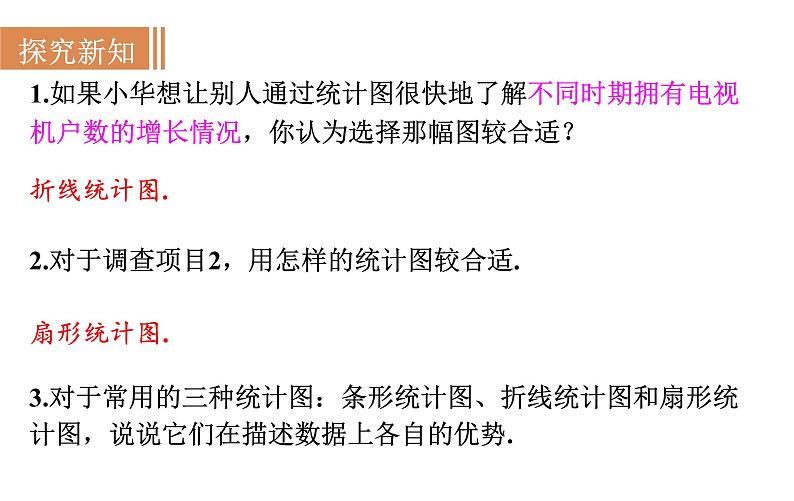 探究新知

1.如果小华想让别人通过统计图很快地了解不同时期拥有电视机户数的增长情况，你认为选择那幅图较合适？

折线统计图.

2.对于调查项目2，用怎样的统计图较合适.

扇形统计图.

3.对于常用的三种统计图：条形统计图、折线统计图和扇形统计图，说说它们在描述数据上各自的优势.